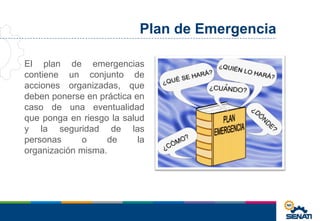 Plan de Emergencia

El plan de emergencias contiene un conjunto de acciones organizadas, que deben ponerse en práctica en caso de una eventualidad que ponga en riesgo la salud y la seguridad de las personas o de la organización misma.

¿QUÉ SE HARÁ?
¿QUIÉN LO HARÁ?
¿CUÁNDO?
¿DÓNDE?
¿COMO?
PLAN EMERGENCIA

SENATI